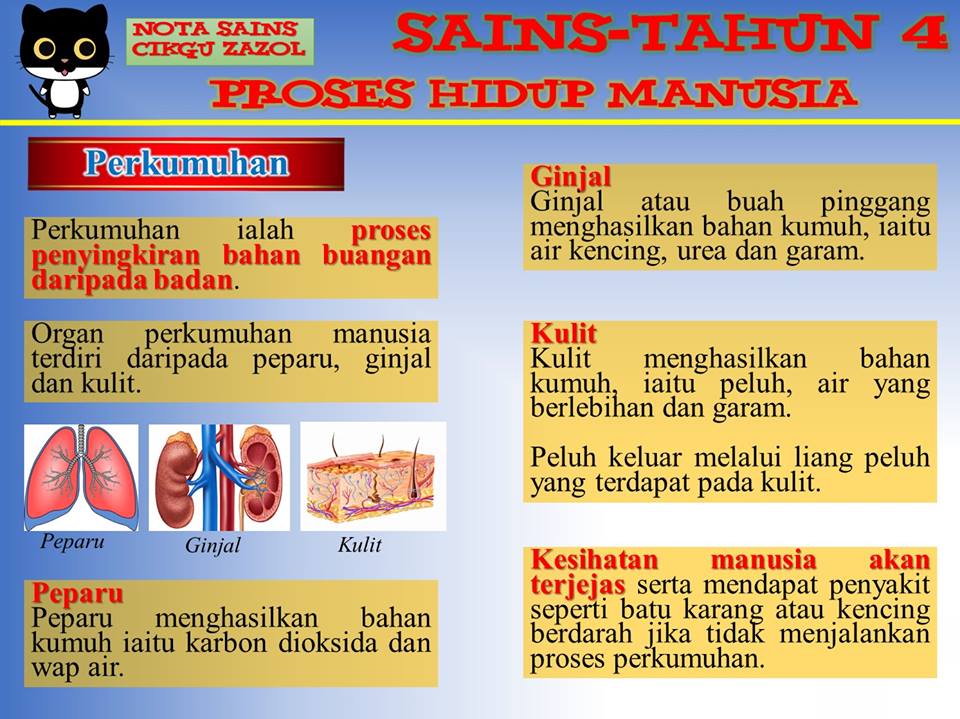 NOTA SAINS CIKGU ZAZOL

SAINS-TAHUN 4

PROSES HIDUP MANUSIA

Perkumuhan

Perkumuhan ialah proses penyingkiran bahan buangan daripada badan.

Organ perkumuhan manusia terdiri daripada peparu, ginjal dan kulit.

Peparu

Ginjal

Kulit

Peparu
Peparu menghasilkan bahan kumuh iaitu karbon dioksida dan wap air.

Ginjal
Ginjal atau buah pinggang menghasilkan bahan kumuh, iaitu air kencing, urea dan garam.

Kulit
Kulit menghasilkan bahan kumuh, iaitu peluh, air yang berlebihan dan garam.

Peluh keluar melalui liang peluh yang terdapat pada kulit.

Kesihatan manusia akan terjejas serta mendapat penyakit seperti batu karang atau kencing berdarah jika tidak menjalankan proses perkumuhan.